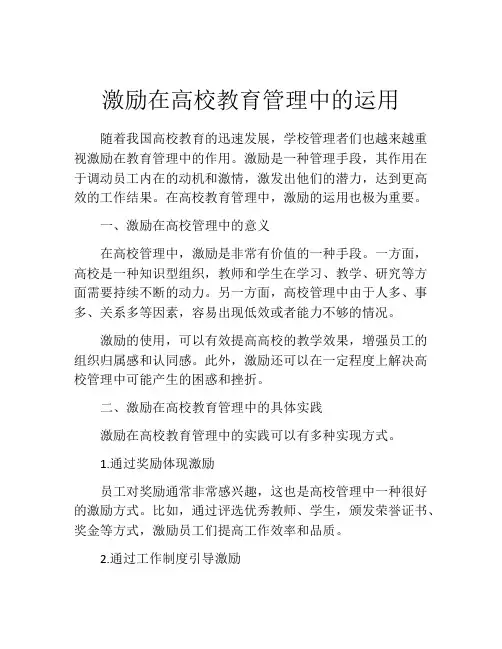 激励在高校教育管理中的运用

随着我国高校教育的迅速发展，学校管理者们也越来越重视激励在教育管理中的作用。激励是一种管理手段，其作用在于调动员工内在的动机和激情，激发出他们的潜力，达到更高效的工作结果。在高校教育管理中，激励的运用也极为重要。

一、激励在高校管理中的意义

在高校管理中，激励是非常有价值的一种手段。一方面，高校是一种知识型组织，教师和学生在学习、教学、研究等方面需要持续不断的动力。另一方面，高校管理中由于人多、事多、关系多等因素，容易出现低效或者能力不够的情况。

激励的使用，可以有效提高高校的教学效果，增强员工的组织归属感和认同感。此外，激励还可以在一定程度上解决高校管理中可能产生的困惑和挫折。

二、激励在高校教育管理中的具体实践

激励在高校教育管理中的实践可以有多种实现方式。

1.通过奖励体现激励

员工对奖励通常非常感兴趣，这也是高校管理中一种很好的激励方式。比如，通过评选优秀教师、学生，颁发荣誉证书、奖金等方式，激励员工们提高工作效率和品质。

2.通过工作制度引导激励